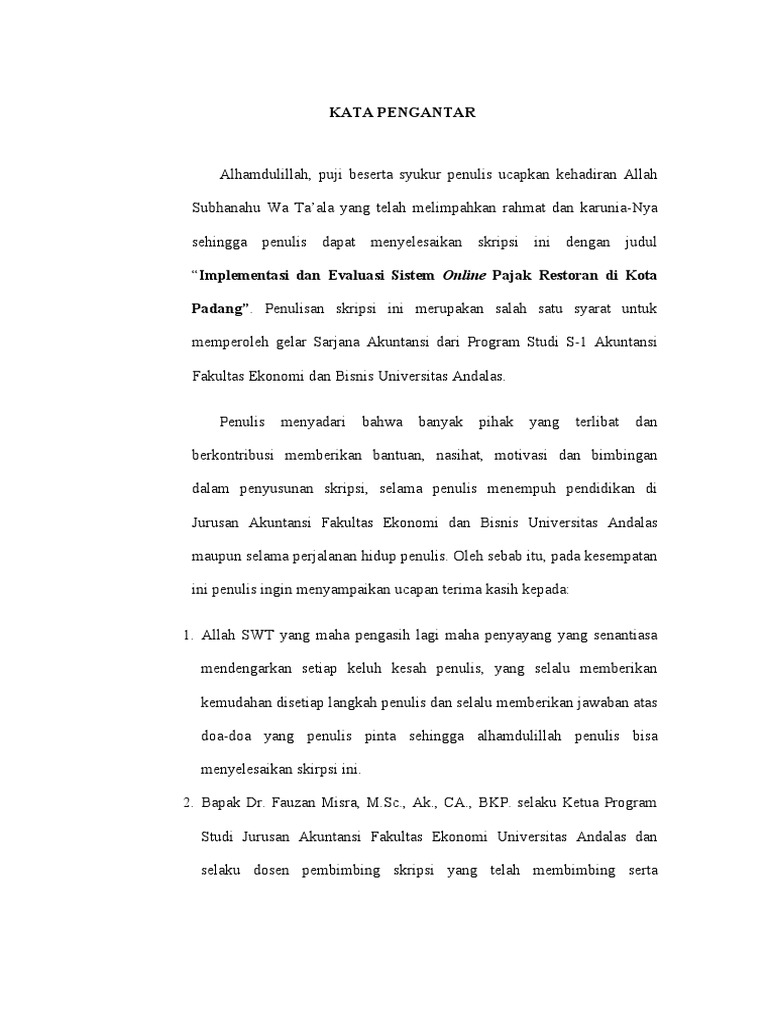 KATA PENGANTAR

Alhamdulillah, puji beserta syukur penulis ucapkan kehadiran Allah Subhanahu Wa Ta'ala yang telah melimpahkan rahmat dan karunia-Nya sehingga penulis dapat menyelesaikan skripsi ini dengan judul "Implementasi dan Evaluasi Sistem Online Pajak Restoran di Kota Padang". Penulisan skripsi ini merupakan salah satu syarat untuk memperoleh gelar Sarjana Akuntansi dari Program Studi S-1 Akuntansi Fakultas Ekonomi dan Bisnis Universitas Andalas.

Penulis menyadari bahwa banyak pihak yang terlibat dan berkontribusi memberikan bantuan, nasihat, motivasi dan bimbingan dalam penyusunan skripsi, selama penulis menempuh pendidikan di Jurusan Akuntansi Fakultas Ekonomi dan Bisnis Universitas Andalas maupun selama perjalanan hidup penulis. Oleh sebab itu, pada kesempatan ini penulis ingin menyampaikan ucapan terima kasih kepada:

1. Allah SWT yang maha pengasih lagi maha penyayang yang senantiasa mendengarkan setiap keluh kesah penulis, yang selalu memberikan kemudahan disetiap langkah penulis dan selalu memberikan jawaban atas doa-doa yang penulis pinta sehingga alhamdulillah penulis bisa menyelesaikan skirpsi ini.

2. Bapak Dr. Fauzan Misra, M.Sc., Ak., CA., BKP. selaku Ketua Program Studi Jurusan Akuntansi Fakultas Ekonomi Universitas Andalas dan selaku dosen pembimbing skripsi yang telah membimbing serta